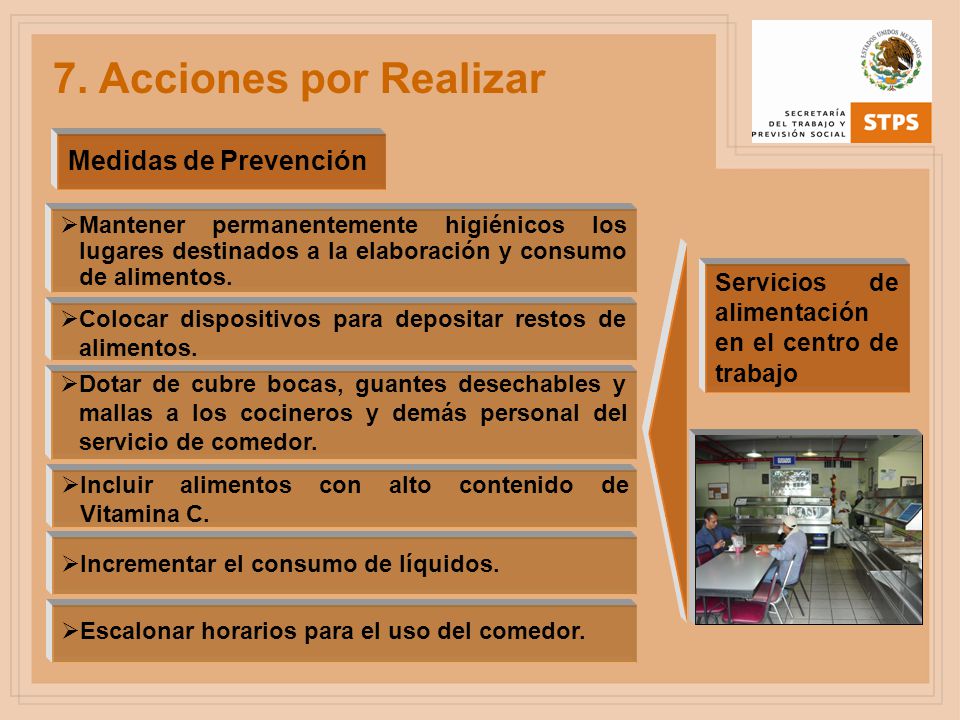 7. Acciones por Realizar

ESTADOS UNIDOS MEXICANOS

SECRETARÍA DEL TRABAJO Y PREVISIÓN SOCIAL

STPS

Medidas de Prevención

➢Mantener permanentemente higiénicos los lugares destinados a la elaboración y consumo de alimentos.

➢Colocar dispositivos para depositar restos de alimentos.

➢Dotar de cubre bocas, guantes desechables y mallas a los cocineros y demás personal del servicio de comedor.

➢Incluir alimentos con alto contenido de Vitamina C.

➢Incrementar el consumo de líquidos.

➢Escalonar horarios para el uso del comedor.

Servicios de alimentación en el centro de trabajo